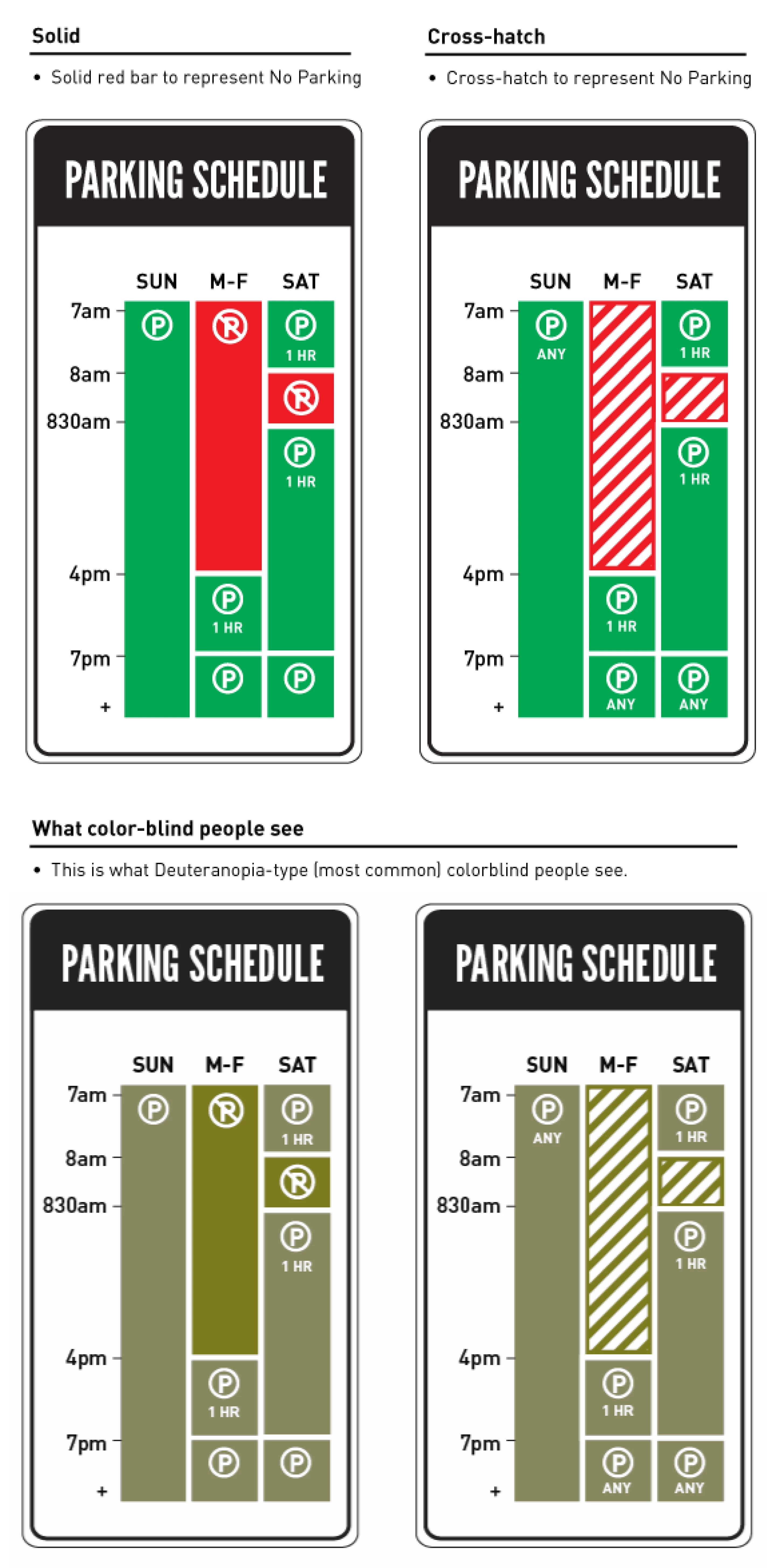 Solid

• Solid red bar to represent No Parking

PARKING SCHEDULE

SUN M-F SAT

7am
8am
830am
4pm
7pm
+

Ⓟ Ⓟ 1 HR Ⓟ 1 HR Ⓟ 1 HR Ⓟ Ⓟ

Cross-hatch

• Cross-hatch to represent No Parking

PARKING SCHEDULE

SUN M-F SAT

7am
8am
830am
4pm
7pm
+

Ⓟ ANY Ⓟ 1 HR Ⓟ 1 HR Ⓟ 1 HR Ⓟ ANY Ⓟ ANY

What color-blind people see

• This is what Deuteranopia-type (most common) colorblind people see.

PARKING SCHEDULE

SUN M-F SAT

7am
8am
830am
4pm
7pm
+

Ⓟ Ⓟ 1 HR Ⓟ 1 HR Ⓟ 1 HR Ⓟ Ⓟ

PARKING SCHEDULE

SUN M-F SAT

7am
8am
830am
4pm
7pm
+

Ⓟ ANY Ⓟ 1 HR Ⓟ 1 HR Ⓟ 1 HR Ⓟ ANY Ⓟ ANY